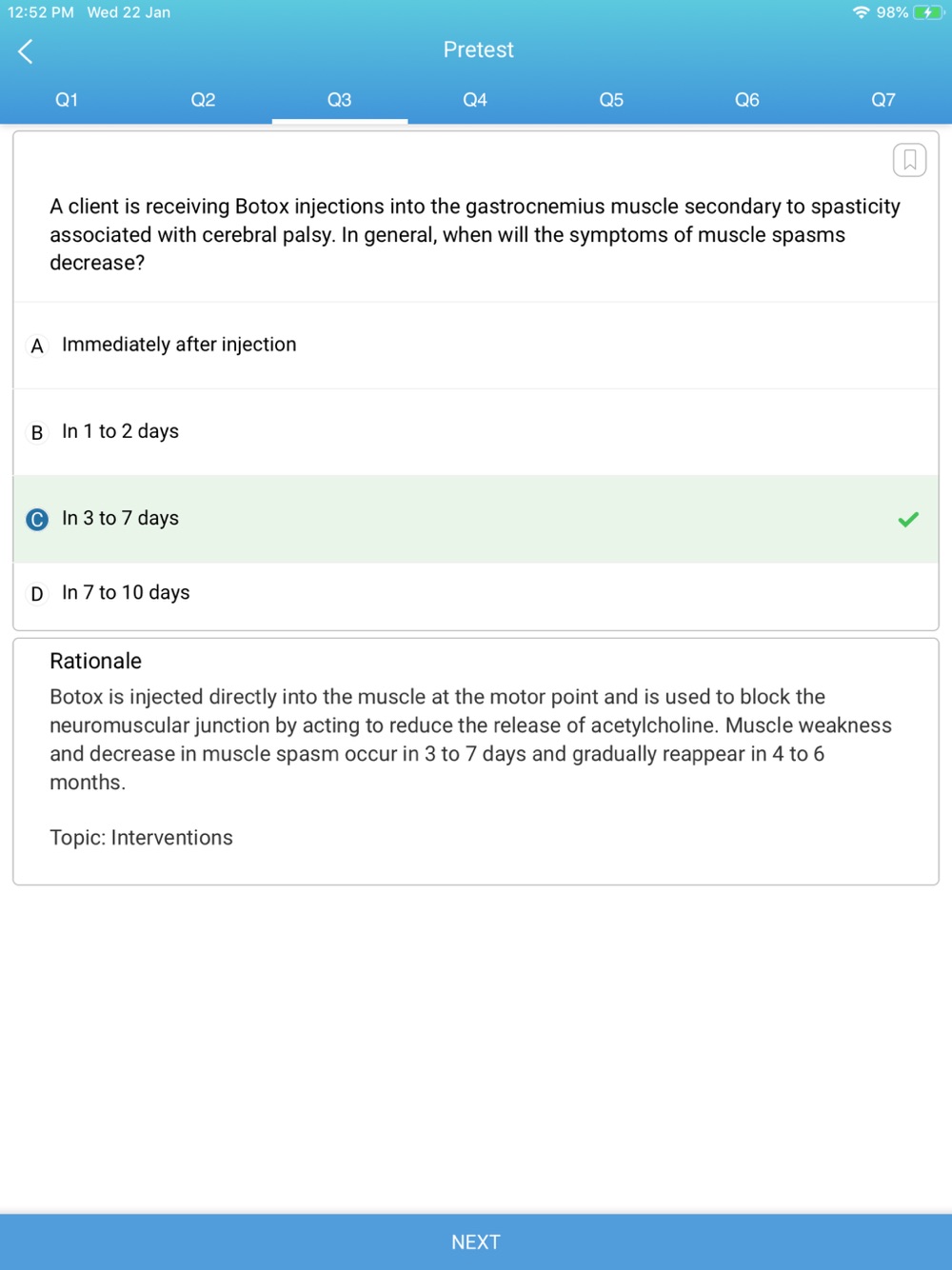 12:52 PM Wed 22 Jan

98%

Pretest

Q1 Q2 Q3 Q4 Q5 Q6 Q7

A client is receiving Botox injections into the gastrocnemius muscle secondary to spasticity associated with cerebral palsy. In general, when will the symptoms of muscle spasms decrease?

A Immediately after injection

B In 1 to 2 days

C In 3 to 7 days

D In 7 to 10 days

Rationale

Botox is injected directly into the muscle at the motor point and is used to block the neuromuscular junction by acting to reduce the release of acetylcholine. Muscle weakness and decrease in muscle spasm occur in 3 to 7 days and gradually reappear in 4 to 6 months.

Topic: Interventions

NEXT